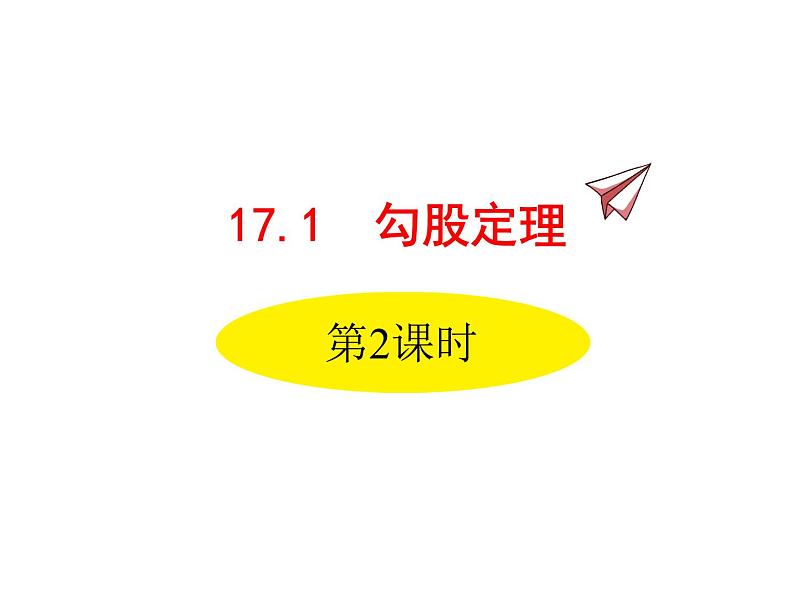 17.1　勾股定理

第2课时